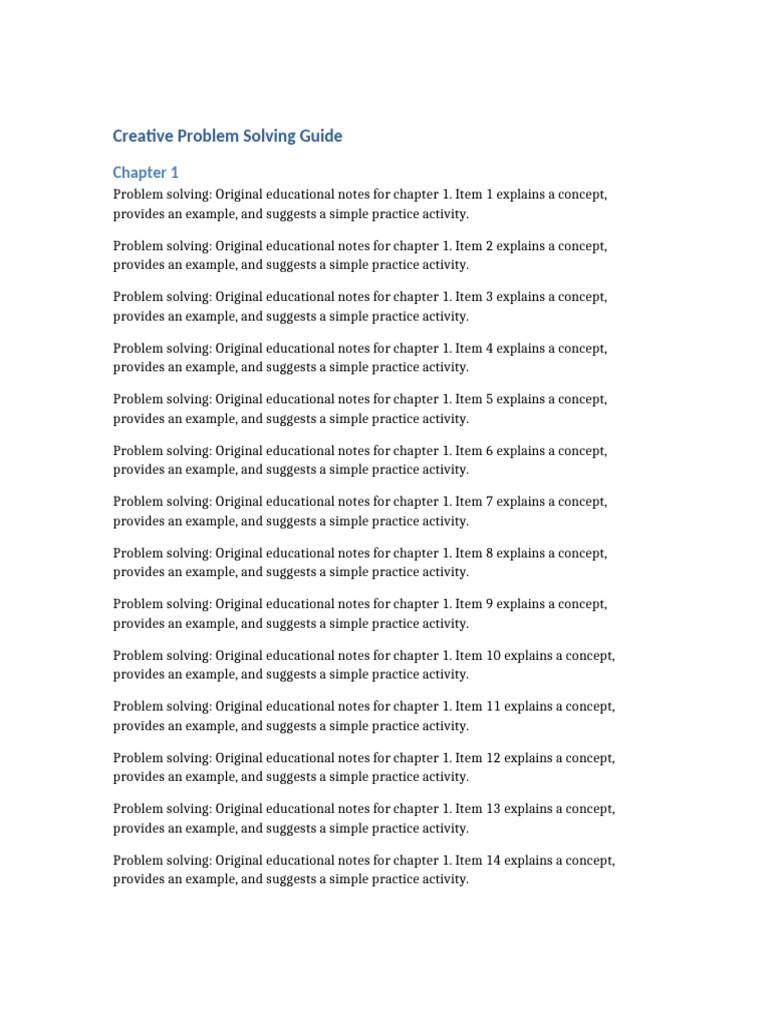 Creative Problem Solving Guide

Chapter 1

Problem solving: Original educational notes for chapter 1. Item 1 explains a concept, provides an example, and suggests a simple practice activity.

Problem solving: Original educational notes for chapter 1. Item 2 explains a concept, provides an example, and suggests a simple practice activity.

Problem solving: Original educational notes for chapter 1. Item 3 explains a concept, provides an example, and suggests a simple practice activity.

Problem solving: Original educational notes for chapter 1. Item 4 explains a concept, provides an example, and suggests a simple practice activity.

Problem solving: Original educational notes for chapter 1. Item 5 explains a concept, provides an example, and suggests a simple practice activity.

Problem solving: Original educational notes for chapter 1. Item 6 explains a concept, provides an example, and suggests a simple practice activity.

Problem solving: Original educational notes for chapter 1. Item 7 explains a concept, provides an example, and suggests a simple practice activity.

Problem solving: Original educational notes for chapter 1. Item 8 explains a concept, provides an example, and suggests a simple practice activity.

Problem solving: Original educational notes for chapter 1. Item 9 explains a concept, provides an example, and suggests a simple practice activity.

Problem solving: Original educational notes for chapter 1. Item 10 explains a concept, provides an example, and suggests a simple practice activity.

Problem solving: Original educational notes for chapter 1. Item 11 explains a concept, provides an example, and suggests a simple practice activity.

Problem solving: Original educational notes for chapter 1. Item 12 explains a concept, provides an example, and suggests a simple practice activity.

Problem solving: Original educational notes for chapter 1. Item 13 explains a concept, provides an example, and suggests a simple practice activity.

Problem solving: Original educational notes for chapter 1. Item 14 explains a concept, provides an example, and suggests a simple practice activity.